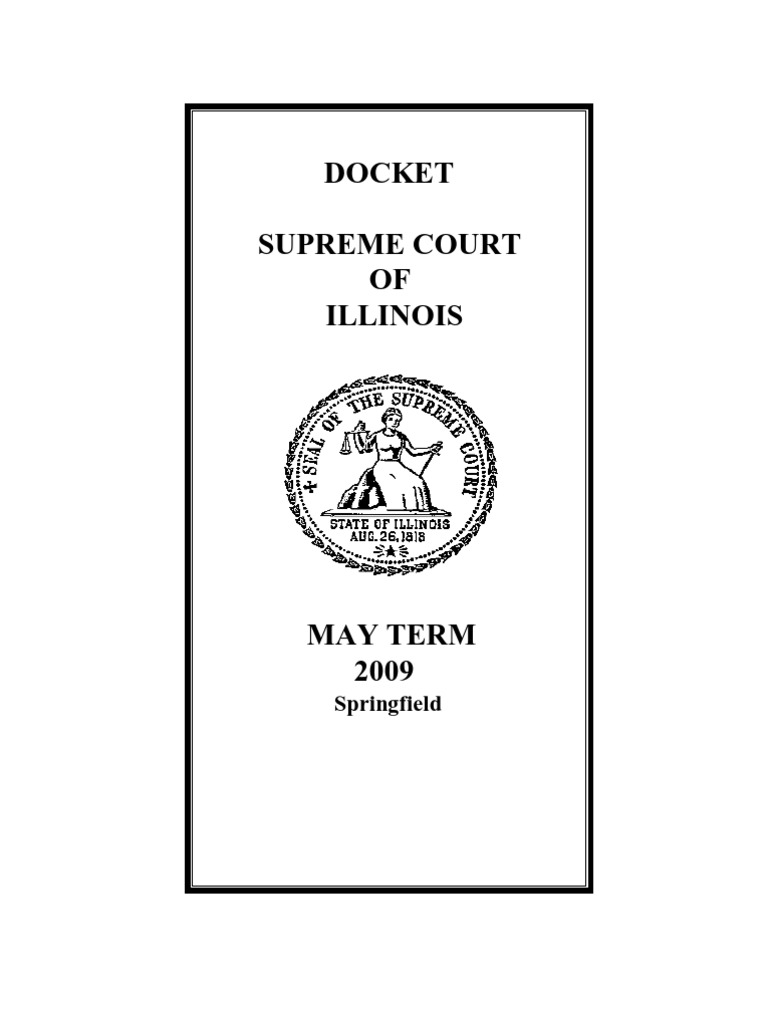 DOCKET

SUPREME COURT
OF
ILLINOIS

SEAL OF THE SUPREME COURT
STATE OF ILLINOIS
AUG. 26, 1818

MAY TERM
2009
Springfield